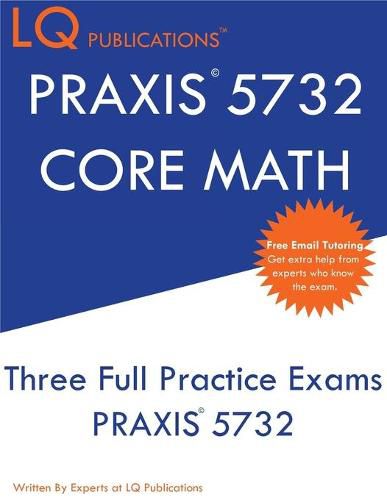 LQ PUBLICATIONS™

PRAXIS© 5732
CORE MATH

Free Email Tutoring
Get extra help from experts who know the exam.

Three Full Practice Exams
PRAXIS© 5732

Written By Experts at LQ Publications